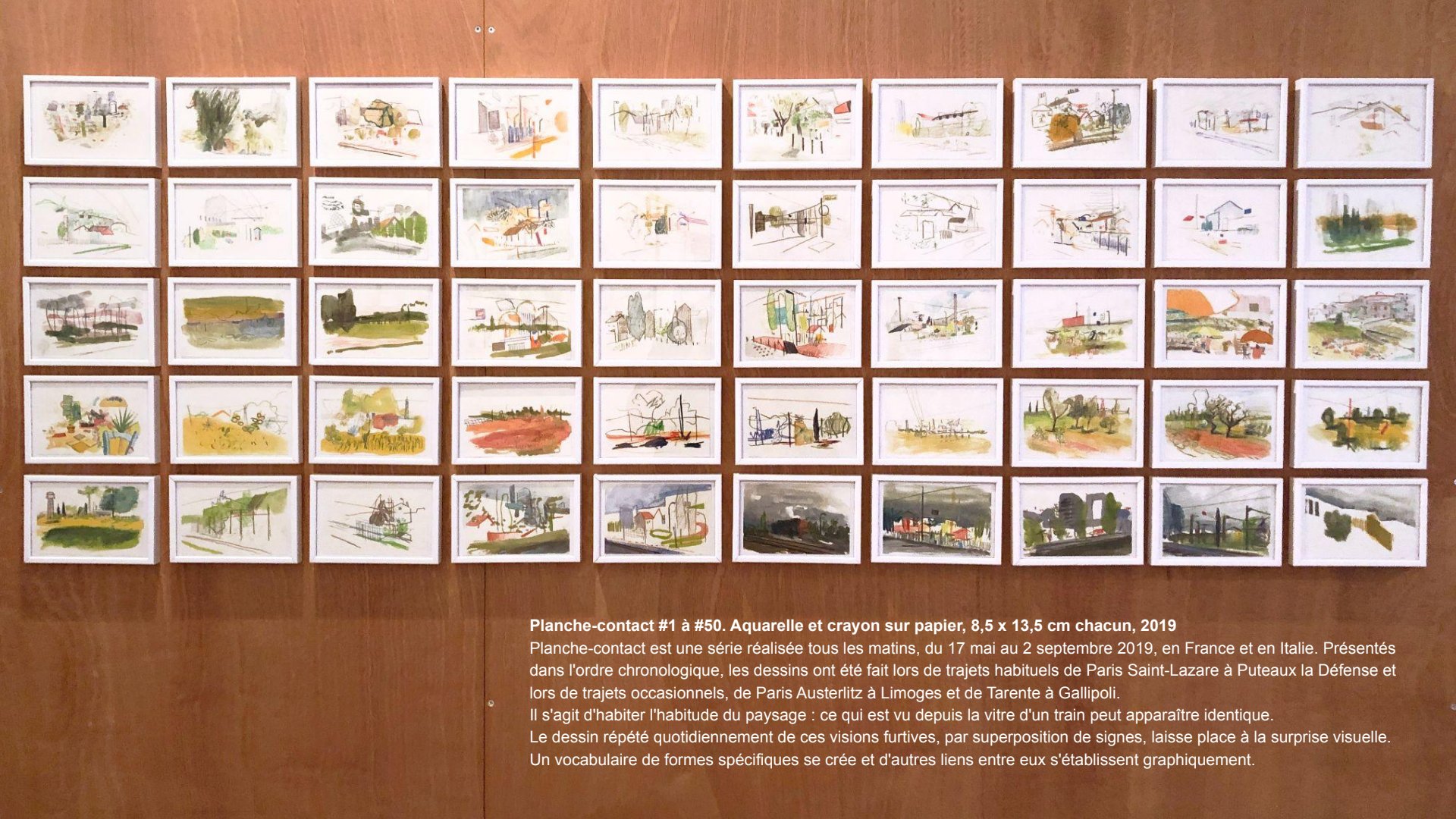 Planche-contact #1 à #50. Aquarelle et crayon sur papier, 8,5 x 13,5 cm chacun, 2019

Planche-contact est une série réalisée tous les matins, du 17 mai au 2 septembre 2019, en France et en Italie. Présentés dans l'ordre chronologique, les dessins ont été fait lors de trajets habituels de Paris Saint-Lazare à Puteaux la Défense et lors de trajets occasionnels, de Paris Austerlitz à Limoges et de Tarente à Gallipoli.

Il s'agit d'habiter l'habitude du paysage : ce qui est vu depuis la vitre d'un train peut apparaître identique.

Le dessin répété quotidiennement de ces visions furtives, par superposition de signes, laisse place à la surprise visuelle.

Un vocabulaire de formes spécifiques se crée et d'autres liens entre eux s'établissent graphiquement.